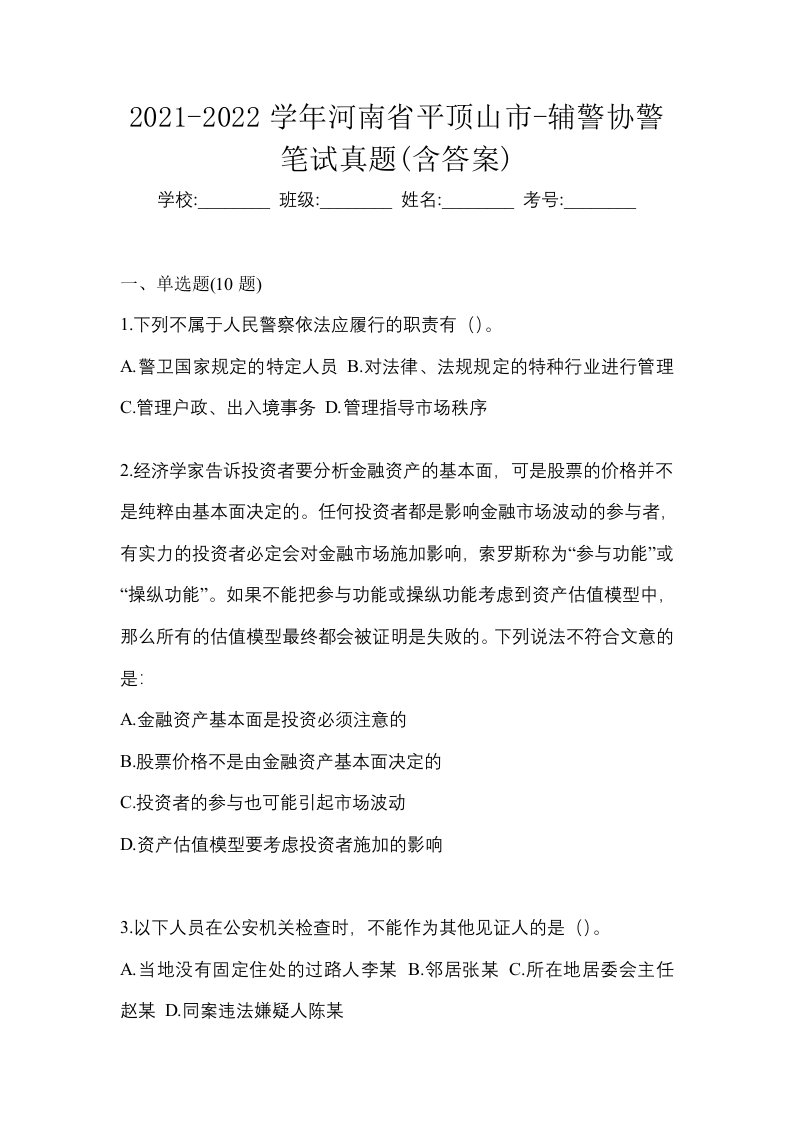 2021-2022 学年河南省平顶山市-辅警协警笔试真题(含答案)

学校:________ 班级:________ 姓名:________ 考号:________

一、单选题(10 题)

1.下列不属于人民警察依法应履行的职责有（）。

A.警卫国家规定的特定人员 B.对法律、法规规定的特种行业进行管理 C.管理户政、出入境事务 D.管理指导市场秩序

2.经济学家告诉投资者要分析金融资产的基本面，可是股票的价格并不是纯粹由基本面决定的。任何投资者都是影响金融市场波动的参与者，有实力的投资者必定会对金融市场施加影响，索罗斯称为“参与功能”或“操纵功能”。如果不能把参与功能或操纵功能考虑到资产估值模型中，那么所有的估值模型最终都会被证明是失败的。下列说法不符合文意的是:

A.金融资产基本面是投资必须注意的

B.股票价格不是由金融资产基本面决定的

C.投资者的参与也可能引起市场波动

D.资产估值模型要考虑投资者施加的影响

3.以下人员在公安机关检查时，不能作为其他见证人的是（）。

A.当地没有固定住处的过路人李某 B.邻居张某 C.所在地居委会主任赵某 D.同案违法嫌疑人陈某